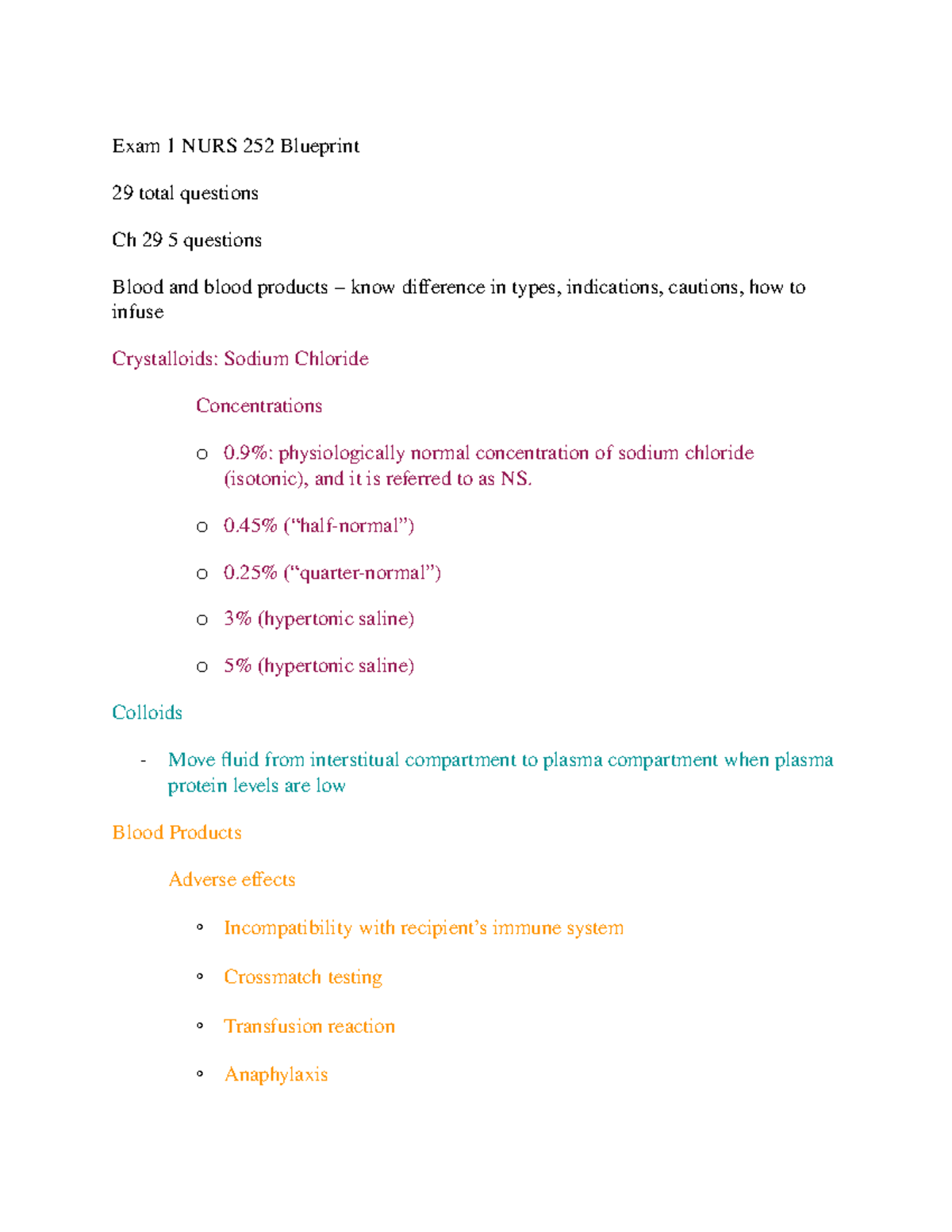 Exam 1 NURS 252 Blueprint

29 total questions

Ch 29 5 questions

Blood and blood products – know difference in types, indications, cautions, how to infuse

Crystalloids: Sodium Chloride

Concentrations

o 0.9%: physiologically normal concentration of sodium chloride (isotonic), and it is referred to as NS.

o 0.45% ("half-normal")

o 0.25% ("quarter-normal")

o 3% (hypertonic saline)

o 5% (hypertonic saline)

Colloids

- Move fluid from interstitual compartment to plasma compartment when plasma protein levels are low

Blood Products

Adverse effects

• Incompatibility with recipient's immune system

• Crossmatch testing

• Transfusion reaction

• Anaphylaxis